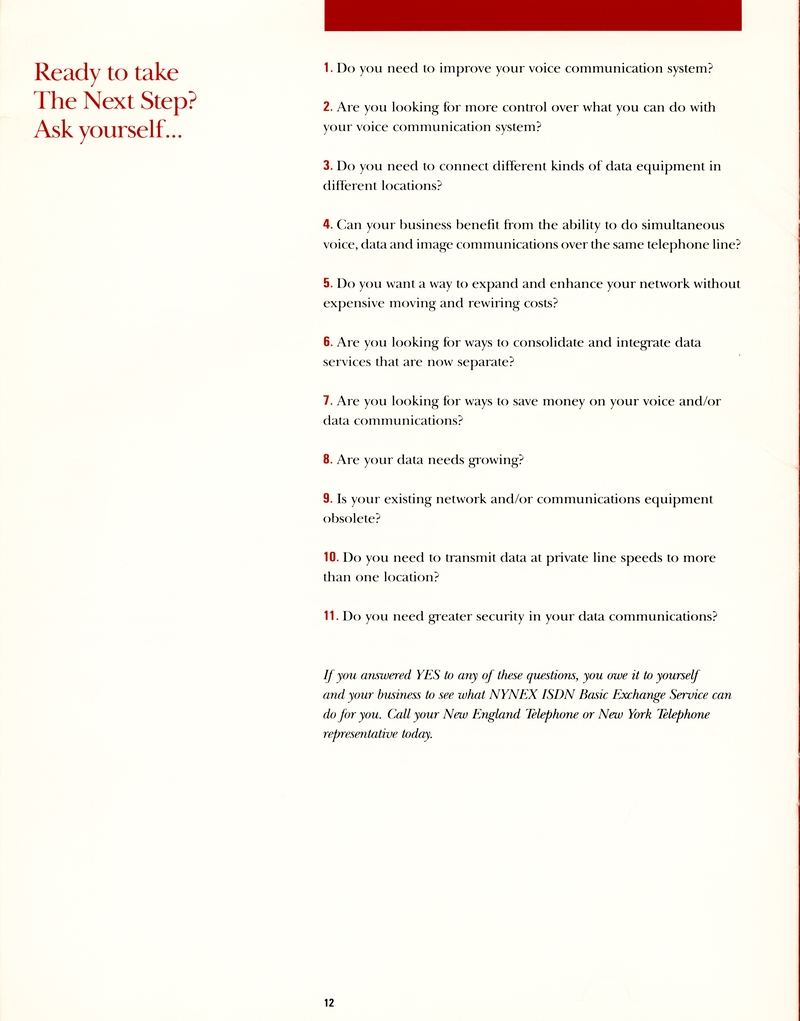 Ready to take The Next Step? Ask yourself...

1. Do you need to improve your voice communication system?

2. Are you looking for more control over what you can do with your voice communication system?

3. Do you need to connect different kinds of data equipment in different locations?

4. Can your business benefit from the ability to do simultaneous voice, data and image communications over the same telephone line?

5. Do you want a way to expand and enhance your network without expensive moving and rewiring costs?

6. Are you looking for ways to consolidate and integrate data services that are now separate?

7. Are you looking for ways to save money on your voice and/or data communications?

8. Are your data needs growing?

9. Is your existing network and/or communications equipment obsolete?

10. Do you need to transmit data at private line speeds to more than one location?

11. Do you need greater security in your data communications?

If you answered YES to any of these questions, you owe it to yourself and your business to see what NYNEX ISDN Basic Exchange Service can do for you. Call your New England Telephone or New York Telephone representative today.

12